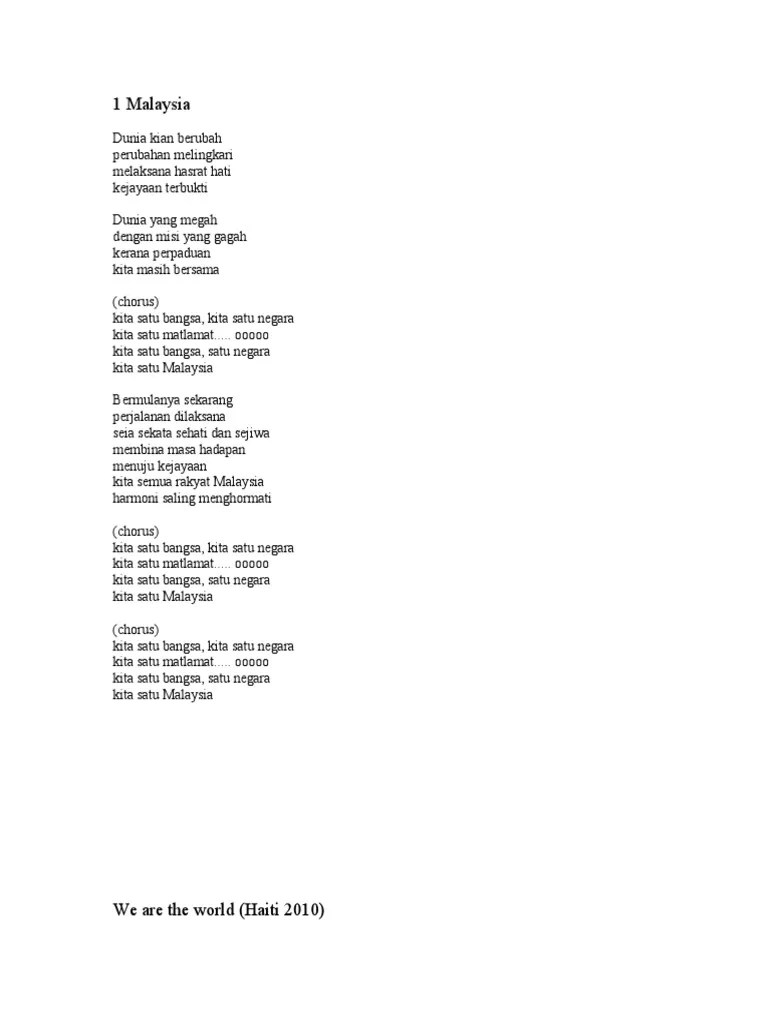 1 Malaysia

Dunia kian berubah
perubahan melingkari
melaksana hasrat hati
kejayaan terbukti

Dunia yang megah
dengan misi yang gagah
kerana perpaduan
kita masih bersama

(chorus)
kita satu bangsa, kita satu negara
kita satu matlamat..... ooooo
kita satu bangsa, satu negara
kita satu Malaysia

Bermulanya sekarang
perjalanan dilaksana
seia sekata sehati dan sejiwa
membina masa hadapan
menuju kejayaan
kita semua rakyat Malaysia
harmoni saling menghormati

(chorus)
kita satu bangsa, kita satu negara
kita satu matlamat..... ooooo
kita satu bangsa, satu negara
kita satu Malaysia

(chorus)
kita satu bangsa, kita satu negara
kita satu matlamat..... ooooo
kita satu bangsa, satu negara
kita satu Malaysia

We are the world (Haiti 2010)